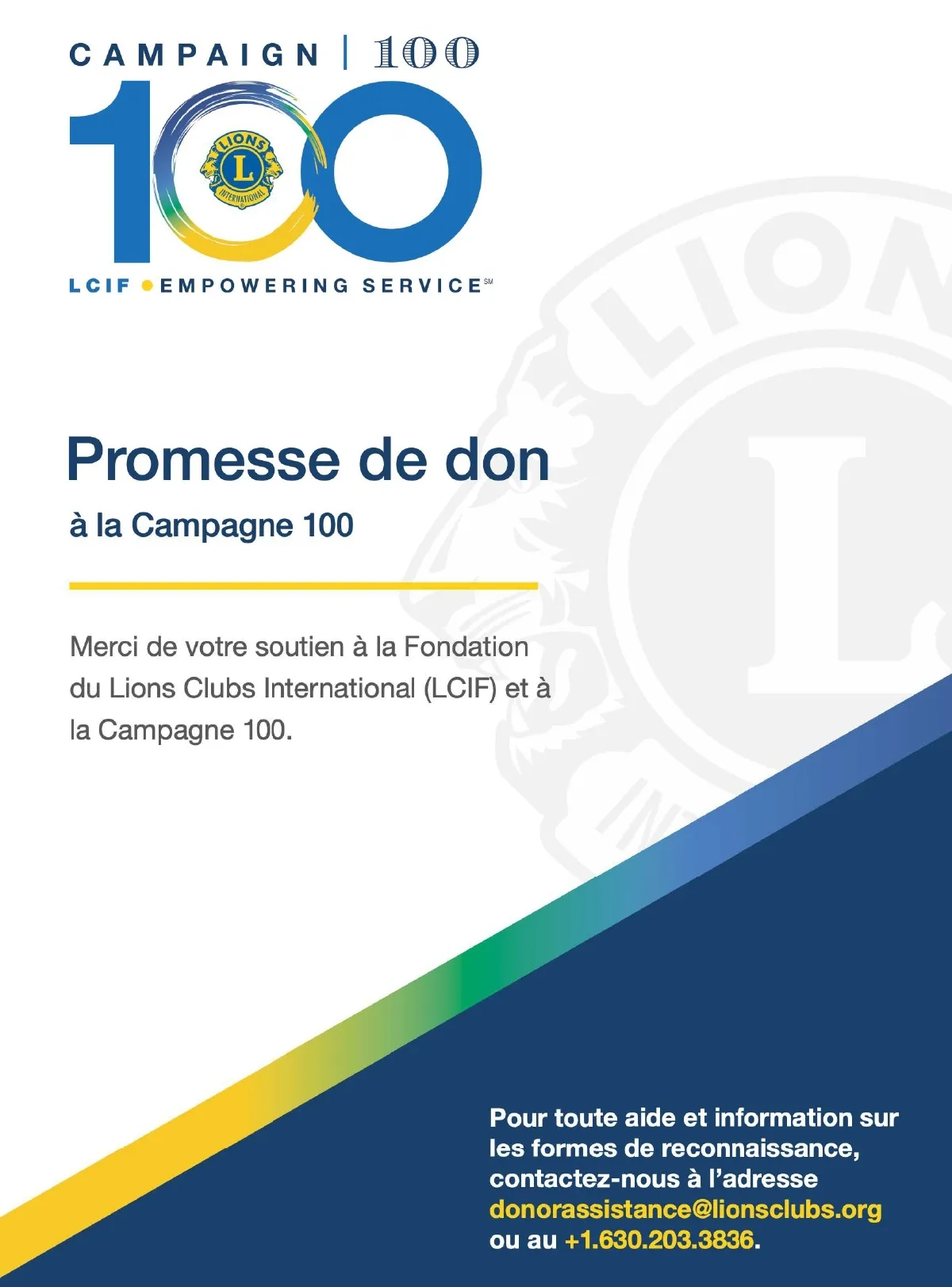 CAMPAIGN | 100

100

LIONS
L
INTERNATIONAL

LCIF • EMPOWERING SERVICE℠

Promesse de don

à la Campagne 100

Merci de votre soutien à la Fondation du Lions Clubs International (LCIF) et à la Campagne 100.

Pour toute aide et information sur les formes de reconnaissance, contactez-nous à l'adresse donorassistance@lionsclubs.org ou au +1.630.203.3836.